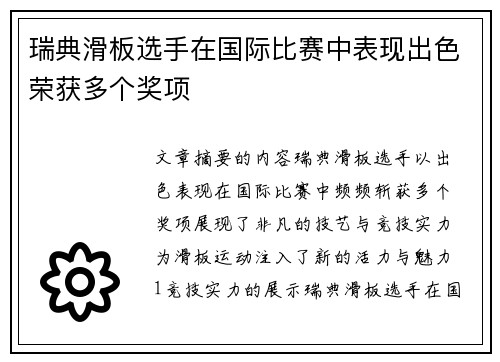 瑞典滑板选手在国际比赛中表现出色荣获多个奖项

文章摘要的内容瑞典滑板选手以出色表现在国际比赛中频频斩获多个奖项展现了非凡的技艺与竞技实力为滑板运动注入了新的活力与魅力1竞技实力的展示瑞典滑板选手在国